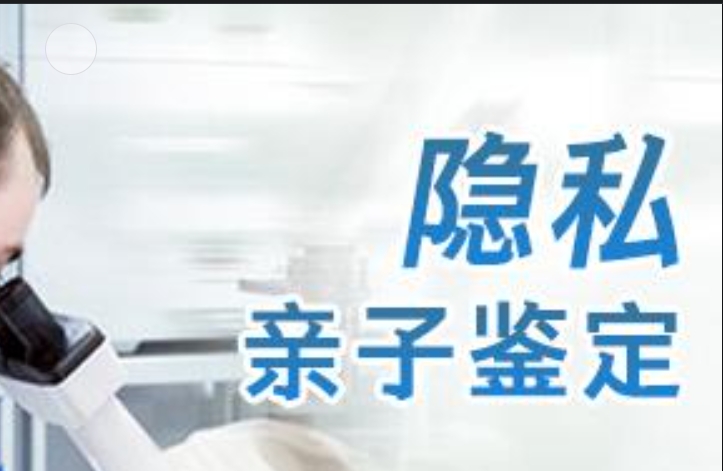 隐私
亲子鉴定